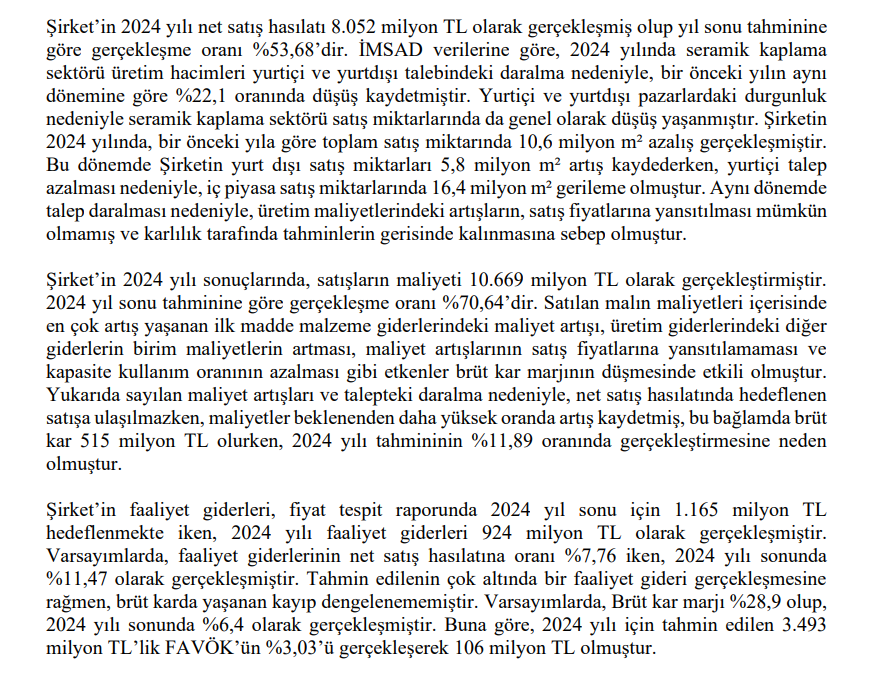 Şirket'in 2024 yılı net satış hasılatı 8.052 milyon TL olarak gerçekleşmiş olup yıl sonu tahminine göre gerçekleşme oranı %53,68'dir. İMSAD verilerine göre, 2024 yılında seramik kaplama sektörü üretim hacimleri yurtiçi ve yurtdışı talebindeki daralma nedeniyle, bir önceki yılın aynı dönemine göre %22,1 oranında düşüş kaydetmiştir. Yurtiçi ve yurtdışı pazarlardaki durgunluk nedeniyle seramik kaplama sektörü satış miktarlarında da genel olarak düşüş yaşanmıştır. Şirketin 2024 yılında, bir önceki yıla göre toplam satış miktarında 10,6 milyon m² azalış gerçekleşmiştir. Bu dönemde Şirketin yurt dışı satış miktarları 5,8 milyon m² artış kaydederken, yurtiçi talep azalması nedeniyle, iç piyasa satış miktarlarında 16,4 milyon m² gerileme olmuştur. Aynı dönemde talep daralması nedeniyle, üretim maliyetlerindeki artışların, satış fiyatlarına yansıtılması mümkün olmamış ve karlılık tarafında tahminlerin gerisinde kalınmasına sebep olmuştur.

Şirket'in 2024 yılı sonuçlarında, satışların maliyeti 10.669 milyon TL olarak gerçekleştirmiştir. 2024 yıl sonu tahminine göre gerçekleşme oranı %70,64'dir. Satılan malın maliyetleri içerisinde en çok artış yaşanan ilk madde malzeme giderlerindeki maliyet artışı, üretim giderlerindeki diğer giderlerin birim maliyetlerin artması, maliyet artışlarının satış fiyatlarına yansıtılamaması ve kapasite kullanım oranının azalması gibi etkenler brüt kar marjının düşmesinde etkili olmuştur. Yukarıda sayılan maliyet artışları ve talepteki daralma nedeniyle, net satış hasılatında hedeflenen satışa ulaşılmazken, maliyetler beklenenden daha yüksek oranda artış kaydetmiş, bu bağlamda brüt kar 515 milyon TL olurken, 2024 yılı tahmininin %11,89 oranında gerçekleştirmesine neden olmuştur.

Şirket'in faaliyet giderleri, fiyat tespit raporunda 2024 yıl sonu için 1.165 milyon TL hedeflenmekte iken, 2024 yılı faaliyet giderleri 924 milyon TL olarak gerçekleşmiştir. Varsayımlarda, faaliyet giderlerinin net satış hasılatına oranı %7,76 iken, 2024 yılı sonunda %11,47 olarak gerçekleşmiştir. Tahmin edilenin çok altında bir faaliyet gideri gerçekleşmesine rağmen, brüt karda yaşanan kayıp dengelenememiştir. Varsayımlarda, Brüt kar marjı %28,9 olup, 2024 yılı sonunda %6,4 olarak gerçekleşmiştir. Buna göre, 2024 yılı için tahmin edilen 3.493 milyon TL'lik FAVÖK'ün %3,03'ü gerçekleşerek 106 milyon TL olmuştur.